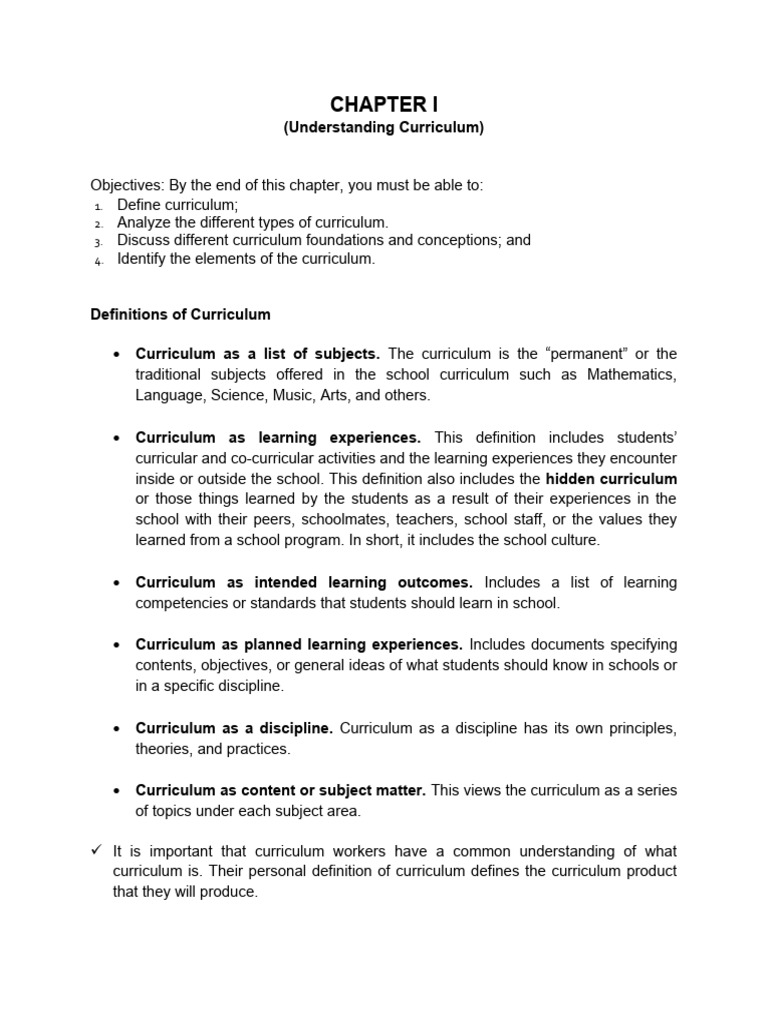 CHAPTER I
(Understanding Curriculum)

Objectives: By the end of this chapter, you must be able to:
1. Define curriculum;
2. Analyze the different types of curriculum.
3. Discuss different curriculum foundations and conceptions; and
4. Identify the elements of the curriculum.

Definitions of Curriculum

• Curriculum as a list of subjects. The curriculum is the “permanent” or the traditional subjects offered in the school curriculum such as Mathematics, Language, Science, Music, Arts, and others.

• Curriculum as learning experiences. This definition includes students’ curricular and co-curricular activities and the learning experiences they encounter inside or outside the school. This definition also includes the hidden curriculum or those things learned by the students as a result of their experiences in the school with their peers, schoolmates, teachers, school staff, or the values they learned from a school program. In short, it includes the school culture.

• Curriculum as intended learning outcomes. Includes a list of learning competencies or standards that students should learn in school.

• Curriculum as planned learning experiences. Includes documents specifying contents, objectives, or general ideas of what students should know in schools or in a specific discipline.

• Curriculum as a discipline. Curriculum as a discipline has its own principles, theories, and practices.

• Curriculum as content or subject matter. This views the curriculum as a series of topics under each subject area.

✓ It is important that curriculum workers have a common understanding of what curriculum is. Their personal definition of curriculum defines the curriculum product that they will produce.